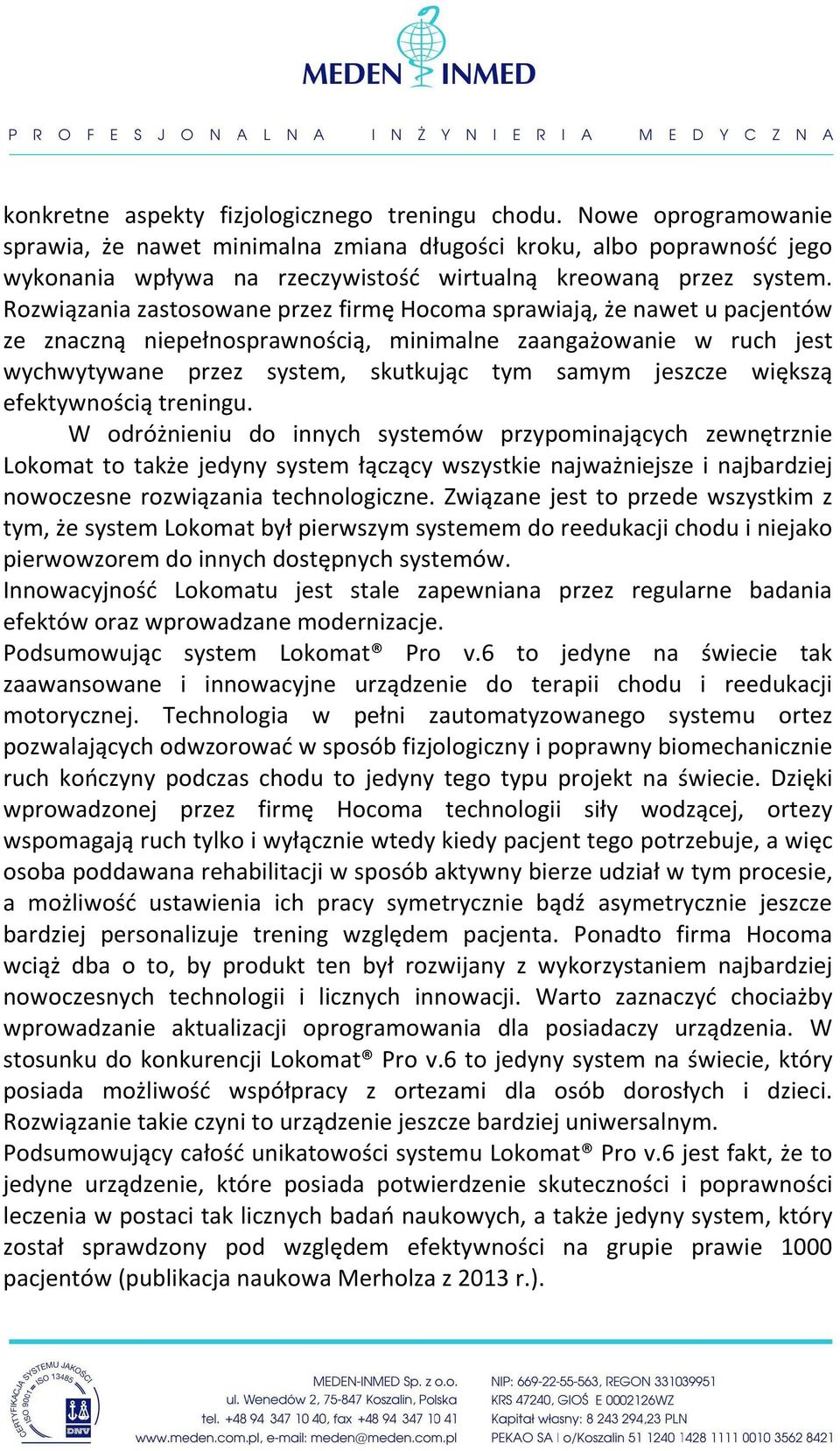 MEDEN INMED

PROFESJONALNA INŻYNIERIA MEDYCZNA

konkretne aspekty fizjologicznego treningu chodu. Nowe oprogramowanie sprawia, że nawet minimalna zmiana długości kroku, albo poprawność jego wykonania wpływa na rzeczywistość wirtualną kreowaną przez system. Rozwiązania zastosowane przez firmę Hocoma sprawiają, że nawet u pacjentów ze znaczną niepełnosprawnością, minimalne zaangażowanie w ruch jest wychwytywane przez system, skutkując tym samym jeszcze większą efektywnością treningu.

W odróżnieniu do innych systemów przypominających zewnętrznie Lokomat to także jedyny system łączący wszystkie najważniejsze i najbardziej nowoczesne rozwiązania technologiczne. Związane jest to przede wszystkim z tym, że system Lokomat był pierwszym systemem do reedukacji chodu i niejako pierwowzorem do innych dostępnych systemów.

Innowacyjność Lokomatu jest stale zapewniana przez regularne badania efektów oraz wprowadzane modernizacje.

Podsumowując system Lokomat® Pro v.6 to jedyne na świecie tak zaawansowane i innowacyjne urządzenie do terapii chodu i reedukacji motorycznej. Technologia w pełni zautomatyzowanego systemu ortez pozwalających odwzorować w sposób fizjologiczny i poprawny biomechanicznie ruch kończyny podczas chodu to jedyny tego typu projekt na świecie. Dzięki wprowadzonej przez firmę Hocoma technologii siły wodzącej, ortezy wspomagają ruch tylko i wyłącznie wtedy kiedy pacjent tego potrzebuje, a więc osoba poddawana rehabilitacji w sposób aktywny bierze udział w tym procesie, a możliwość ustawienia ich pracy symetrycznie bądź asymetrycznie jeszcze bardziej personalizuje trening względem pacjenta. Ponadto firma Hocoma wciąż dba o to, by produkt ten był rozwijany z wykorzystaniem najbardziej nowoczesnych technologii i licznych innowacji. Warto zaznaczyć chociażby wprowadzanie aktualizacji oprogramowania dla posiadaczy urządzenia. W stosunku do konkurencji Lokomat® Pro v.6 to jedyny system na świecie, który posiada możliwość współpracy z ortezami dla osób dorosłych i dzieci. Rozwiązanie takie czyni to urządzenie jeszcze bardziej uniwersalnym.

Podsumowujący całość unikatowości systemu Lokomat® Pro v.6 jest fakt, że to jedyne urządzenie, które posiada potwierdzenie skuteczności i poprawności leczenia w postaci tak licznych badań naukowych, a także jedyny system, który został sprawdzony pod względem efektywności na grupie prawie 1000 pacjentów (publikacja naukowa Merholza z 2013 r.).

CERTYFIKACJA SYSTEMU JAKOŚCI ISO 9001 ISO 13485 DNV

MEDEN-INMED Sp. z o.o.
ul. Wenedów 2, 75-847 Koszalin, Polska
tel. +48 94 347 10 40, fax +48 94 347 10 41
www.meden.com.pl, e-mail: meden@meden.com.pl

NIP: 669-22-55-563, REGON 331039951
KRS 47240, GIOŚ E 0002126WZ
Kapitał własny: 8 243 294,23 PLN
PEKAO SA I o/Koszalin 51 1240 1428 1111 0010 3562 8421